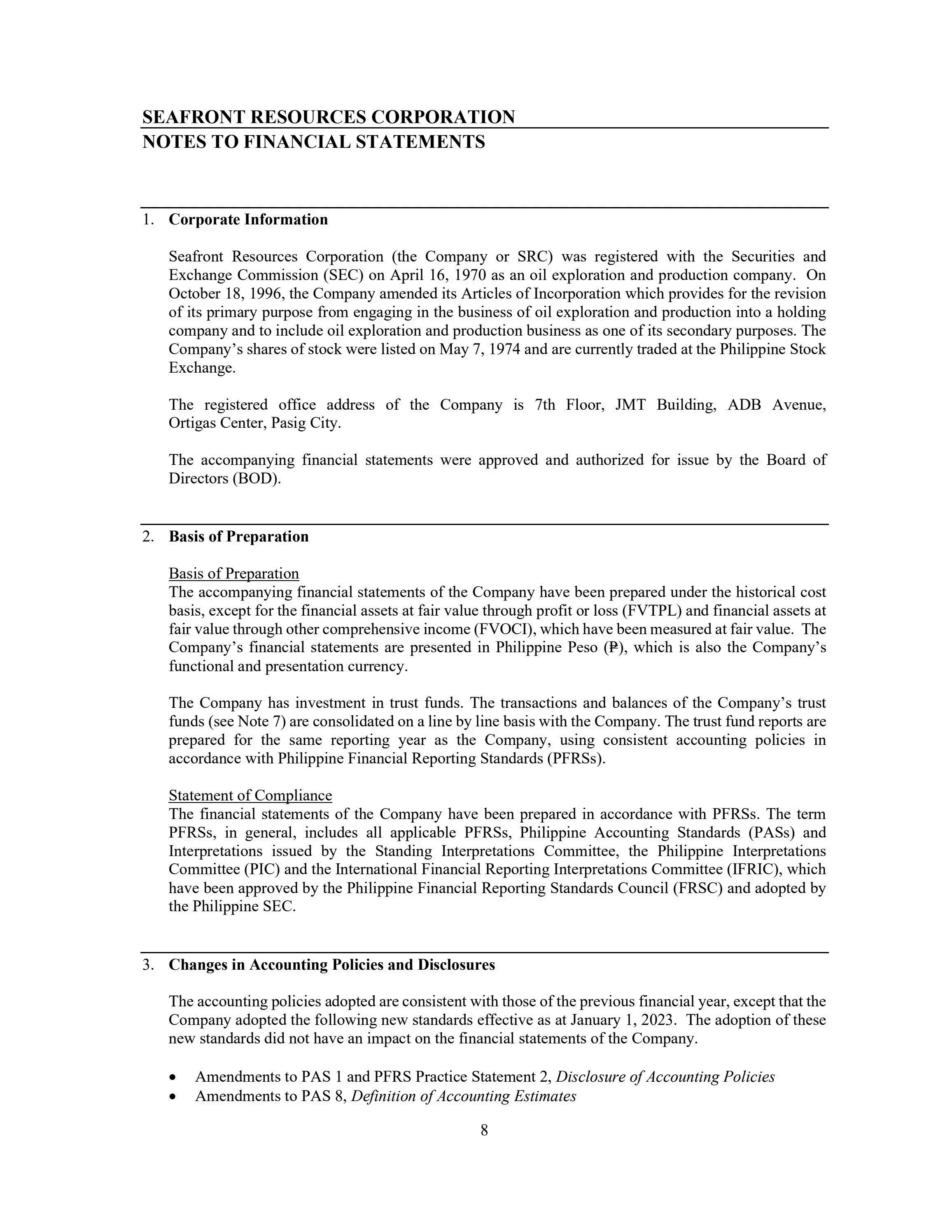 SEAFRONT RESOURCES CORPORATION
NOTES TO FINANCIAL STATEMENTS

1. Corporate Information

Seafront Resources Corporation (the Company or SRC) was registered with the Securities and Exchange Commission (SEC) on April 16, 1970 as an oil exploration and production company. On October 18, 1996, the Company amended its Articles of Incorporation which provides for the revision of its primary purpose from engaging in the business of oil exploration and production into a holding company and to include oil exploration and production business as one of its secondary purposes. The Company's shares of stock were listed on May 7, 1974 and are currently traded at the Philippine Stock Exchange.

The registered office address of the Company is 7th Floor, JMT Building, ADB Avenue, Ortigas Center, Pasig City.

The accompanying financial statements were approved and authorized for issue by the Board of Directors (BOD).

2. Basis of Preparation

Basis of Preparation
The accompanying financial statements of the Company have been prepared under the historical cost basis, except for the financial assets at fair value through profit or loss (FVTPL) and financial assets at fair value through other comprehensive income (FVOCI), which have been measured at fair value. The Company's financial statements are presented in Philippine Peso (₱), which is also the Company's functional and presentation currency.

The Company has investment in trust funds. The transactions and balances of the Company's trust funds (see Note 7) are consolidated on a line by line basis with the Company. The trust fund reports are prepared for the same reporting year as the Company, using consistent accounting policies in accordance with Philippine Financial Reporting Standards (PFRSs).

Statement of Compliance
The financial statements of the Company have been prepared in accordance with PFRSs. The term PFRSs, in general, includes all applicable PFRSs, Philippine Accounting Standards (PASs) and Interpretations issued by the Standing Interpretations Committee, the Philippine Interpretations Committee (PIC) and the International Financial Reporting Interpretations Committee (IFRIC), which have been approved by the Philippine Financial Reporting Standards Council (FRSC) and adopted by the Philippine SEC.

3. Changes in Accounting Policies and Disclosures

The accounting policies adopted are consistent with those of the previous financial year, except that the Company adopted the following new standards effective as at January 1, 2023. The adoption of these new standards did not have an impact on the financial statements of the Company.

• Amendments to PAS 1 and PFRS Practice Statement 2, Disclosure of Accounting Policies
• Amendments to PAS 8, Definition of Accounting Estimates

8